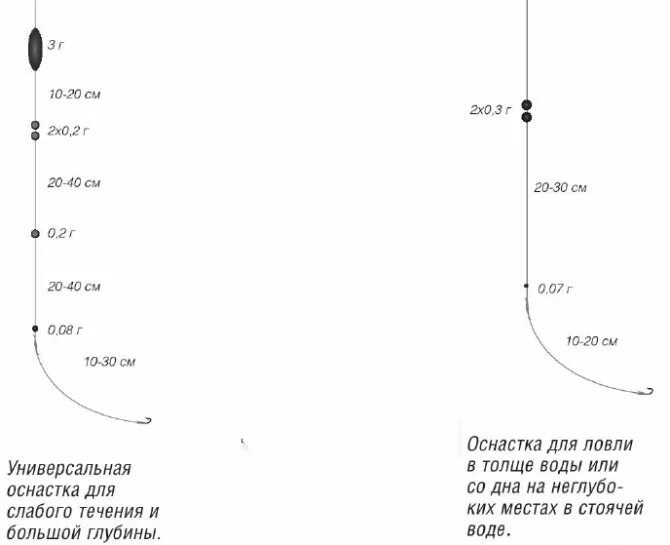 3 г

10-20 см

2х0,2 г

20-40 см

0,2 г

20-40 см

0,08 г

10-30 см

Универсальная оснастка для слабого течения и большой глубины.

2х0,3 г

20-30 см

0,07 г

10-20 см

Оснастка для ловли в толще воды или со дна на неглубоких местах в стоячей воде.